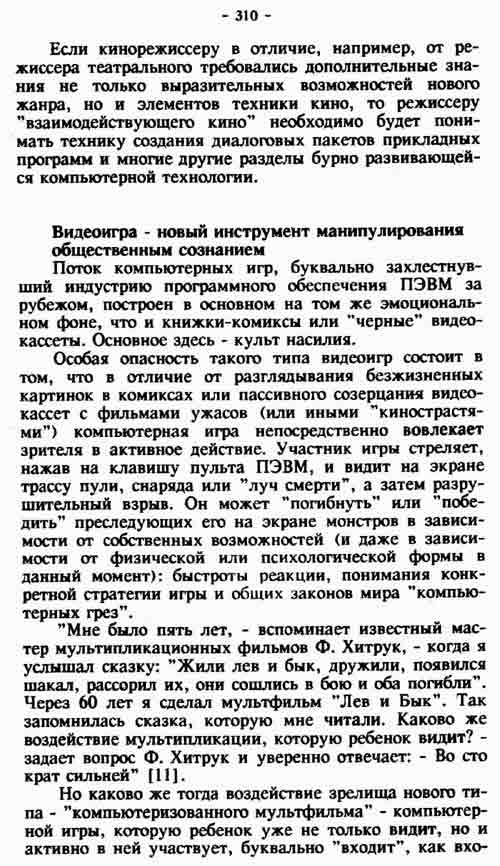 - 310 -

Если кинорежиссеру в отличие, например, от режиссера театрального требовались дополнительные знания не только выразительных возможностей нового жанра, но и элементов техники кино, то режиссеру "взаимодействующего кино" необходимо будет понимать технику создания диалоговых пакетов прикладных программ и многие другие разделы бурно развивающейся компьютерной технологии.

Видеоигра - новый инструмент манипулирования общественным сознанием

Поток компьютерных игр, буквально захлестнувший индустрию программного обеспечения ПЭВМ за рубежом, построен в основном на том же эмоциональном фоне, что и книжки-комиксы или "черные" видеокассеты. Основное здесь - культ насилия.

Особая опасность такого типа видеоигр состоит в том, что в отличие от разглядывания безжизненных картинок в комиксах или пассивного созерцания видеокассет с фильмами ужасов (или иными "кинострастями") компьютерная игра непосредственно вовлекает зрителя в активное действие. Участник игры стреляет, нажав на клавишу пульта ПЭВМ, и видит на экране трассу пули, снаряда или "луч смерти", а затем разрушительный взрыв. Он может "погибнуть" или "победить" преследующих его на экране монстров в зависимости от собственных возможностей (и даже в зависимости от физической или психологической формы в данный момент): быстроты реакции, понимания конкретной стратегии игры и общих законов мира "компьютерных грез".

"Мне было пять лет, - вспоминает известный мастер мультипликационных фильмов Ф. Хитрук, - когда я услышал сказку: "Жили лев и бык, дружили, появился шакал, рассорил их, они сошлись в бою и оба погибли". Через 60 лет я сделал мультфильм "Лев и Бык". Так запомнилась сказка, которую мне читали. Каково же воздействие мультипликации, которую ребенок видит? - задает вопрос Ф. Хитрук и уверенно отвечает: - Во сто крат сильней" [11].

Но каково же тогда воздействие зрелища нового типа - "компьютеризованного мультфильма" - компьютерной игры, которую ребенок уже не только видит, но и активно в ней участвует, буквально "входит", как вхо-